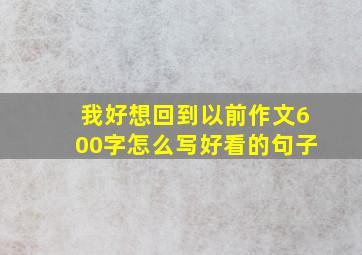 我好想回到以前作文600字怎么写好看的句子